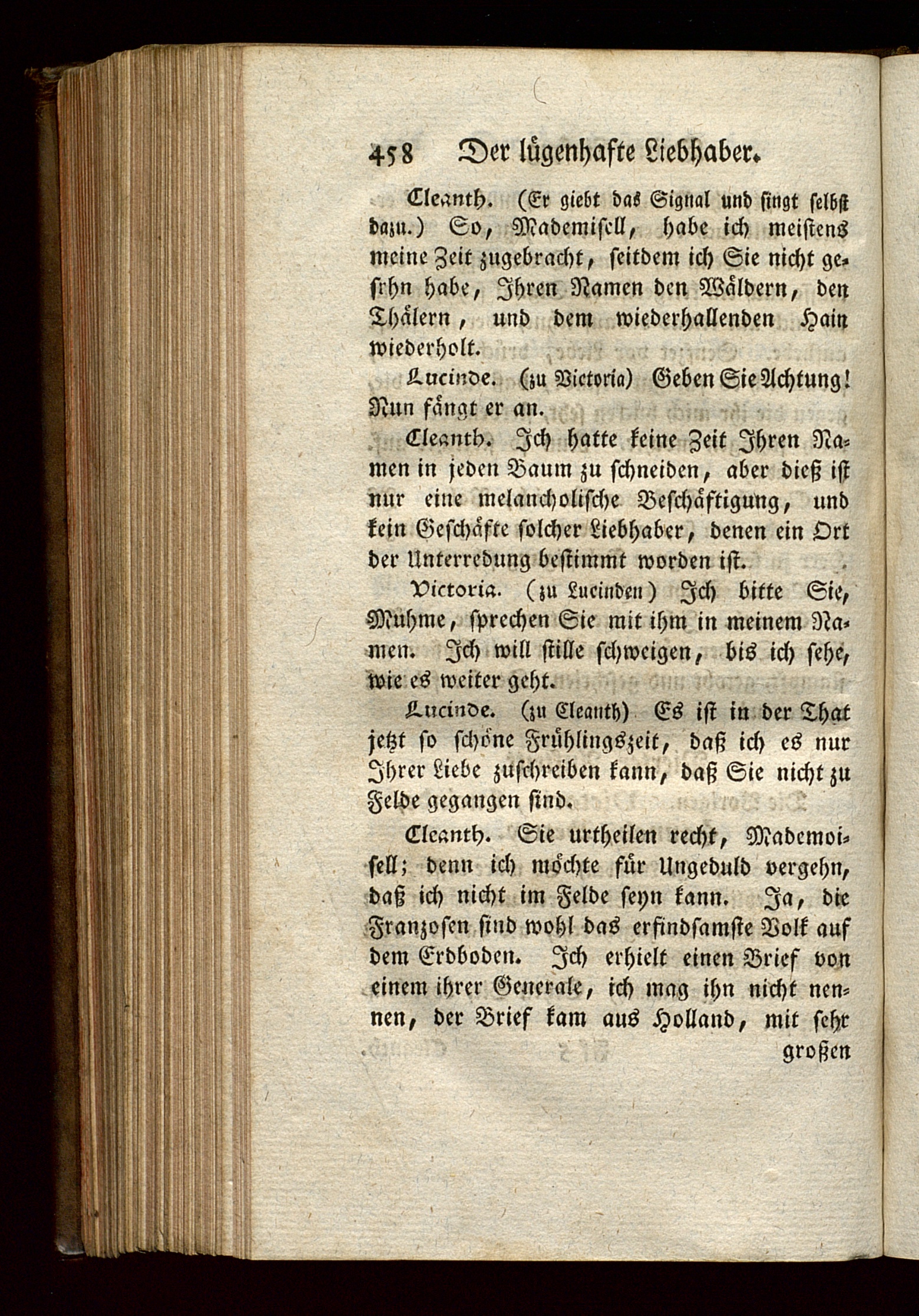 458 Der lügenhafte Liebhaber.

Cleanth. (Er giebt das Signal und singt selbst dazu.) So, Mademisell, habe ich meistens meine Zeit zugebracht, seitdem ich Sie nicht gesehn habe, Ihren Namen den Wäldern, den Thälern, und dem wiederhallenden Hain wiederholt.

Lucinde. (zu Victoria) Geben Sie Achtung! Nun fängt er an.

Cleanth. Ich hatte keine Zeit Ihren Namen in jeden Baum zu schneiden, aber dieß ist nur eine melancholische Beschäftigung, und kein Geschäfte solcher Liebhaber, denen ein Ort der Unterredung bestimmt worden ist.

Victoria. (zu Lucinden) Ich bitte Sie, Muhme, sprechen Sie mit ihm in meinem Namen. Ich will stille schweigen, bis ich sehe, wie es weiter geht.

Lucinde. (zu Cleanth) Es ist in der That jetzt so schöne Frühlingszeit, daß ich es nur Ihrer Liebe zuschreiben kann, daß Sie nicht zu Felde gegangen sind.

Cleanth. Sie urtheilen recht, Mademoisell; denn ich möchte für Ungeduld vergehn, daß ich nicht im Felde seyn kann. Ja, die Franzosen sind wohl das erfindsamste Volk auf dem Erdboden. Ich erhielt einen Brief von einem ihrer Generale, ich mag ihn nicht nennen, der Brief kam aus Holland, mit sehr

großen